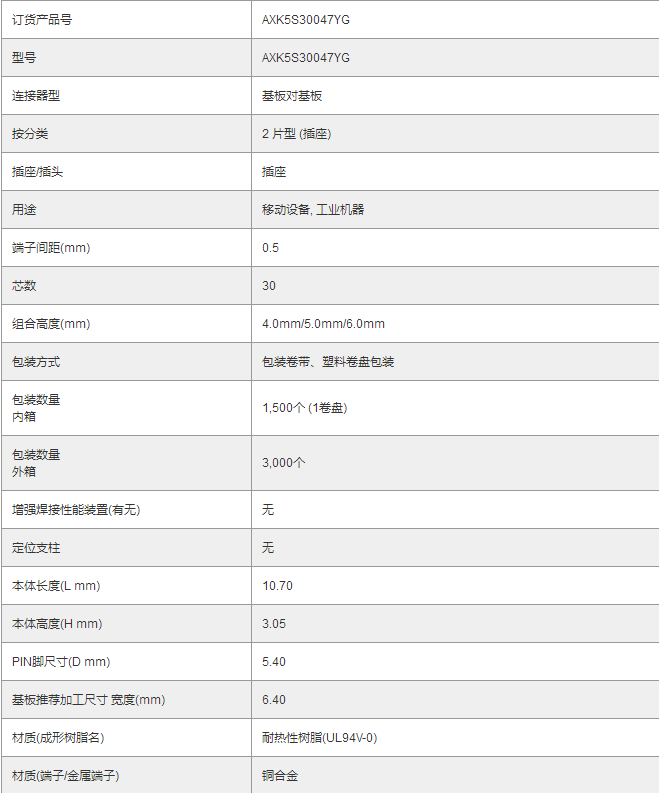 | 订货产品号 | AXK5S30047YG |
|---|---|
| 型号 | AXK5S30047YG |
| 连接器型 | 基板对基板 |
| 按分类 | 2 片型 (插座) |
| 插座/插头 | 插座 |
| 用途 | 移动设备, 工业机器 |
| 端子间距(mm) | 0.5 |
| 芯数 | 30 |
| 组合高度(mm) | 4.0mm/5.0mm/6.0mm |
| 包装方式 | 包装卷带、塑料卷盘包装 |
| 包装数量 内箱 | 1,500个 (1卷盘) |
| 包装数量 外箱 | 3,000个 |
| 增强焊接性能装置(有无) | 无 |
| 定位支柱 | 无 |
| 本体长度(L mm) | 10.70 |
| 本体高度(H mm) | 3.05 |
| PIN脚尺寸(D mm) | 5.40 |
| 基板推荐加工尺寸 宽度(mm) | 6.40 |
| 材质(成形树脂名) | 耐热性树脂(UL94V-0) |
| 材质(端子/金属端子) | 铜合金 |